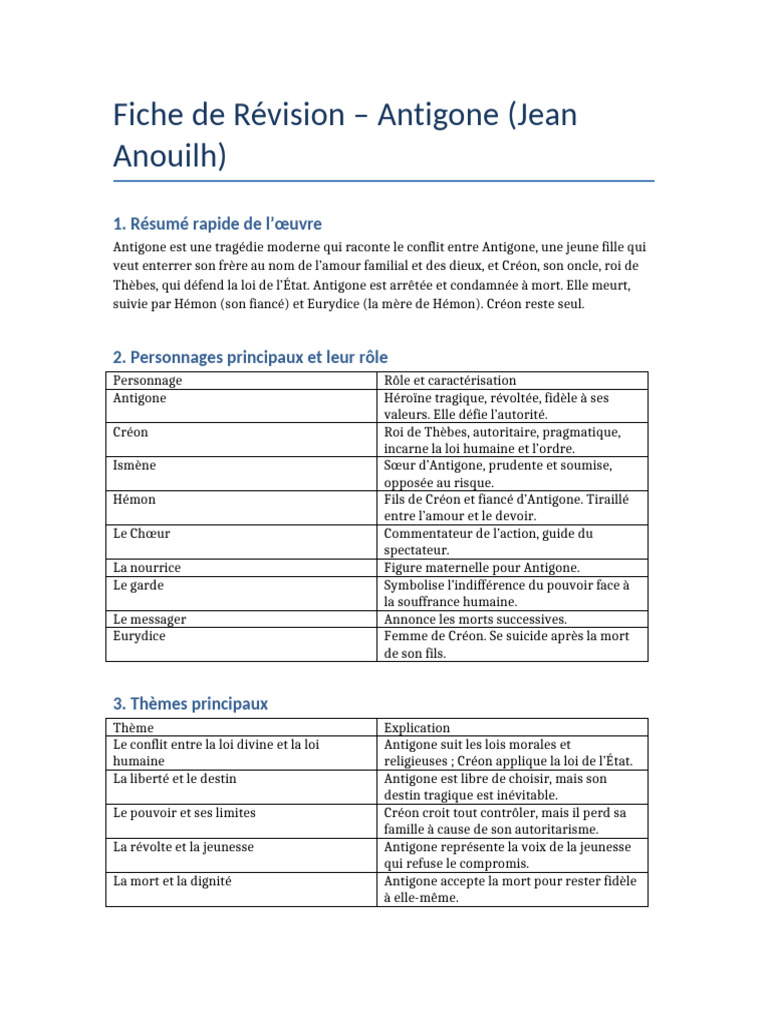 Fiche de Révision – Antigone (Jean Anouilh)

1. Résumé rapide de l'œuvre

Antigone est une tragédie moderne qui raconte le conflit entre Antigone, une jeune fille qui veut enterrer son frère au nom de l'amour familial et des dieux, et Créon, son oncle, roi de Thèbes, qui défend la loi de l'État. Antigone est arrêtée et condamnée à mort. Elle meurt, suivie par Hémon (son fiancé) et Eurydice (la mère de Hémon). Créon reste seul.

2. Personnages principaux et leur rôle

| Personnage | Rôle et caractérisation |
|---|---|
| Antigone | Héroïne tragique, révoltée, fidèle à ses valeurs. Elle défie l'autorité. |
| Créon | Roi de Thèbes, autoritaire, pragmatique, incarne la loi humaine et l'ordre. |
| Ismène | Sœur d'Antigone, prudente et soumise, opposée au risque. |
| Hémon | Fils de Créon et fiancé d'Antigone. Tiraillé entre l'amour et le devoir. |
| Le Chœur | Commentateur de l'action, guide du spectateur. |
| La nourrice | Figure maternelle pour Antigone. |
| Le garde | Symbolise l'indifférence du pouvoir face à la souffrance humaine. |
| Le messager | Annonce les morts successives. |
| Eurydice | Femme de Créon. Se suicide après la mort de son fils. |

3. Thèmes principaux

| Thème | Explication |
|---|---|
| Le conflit entre la loi divine et la loi humaine | Antigone suit les lois morales et religieuses ; Créon applique la loi de l'État. |
| La liberté et le destin | Antigone est libre de choisir, mais son destin tragique est inévitable. |
| Le pouvoir et ses limites | Créon croit tout contrôler, mais il perd sa famille à cause de son autoritarisme. |
| La révolte et la jeunesse | Antigone représente la voix de la jeunesse qui refuse le compromis. |
| La mort et la dignité | Antigone accepte la mort pour rester fidèle à elle-même. |